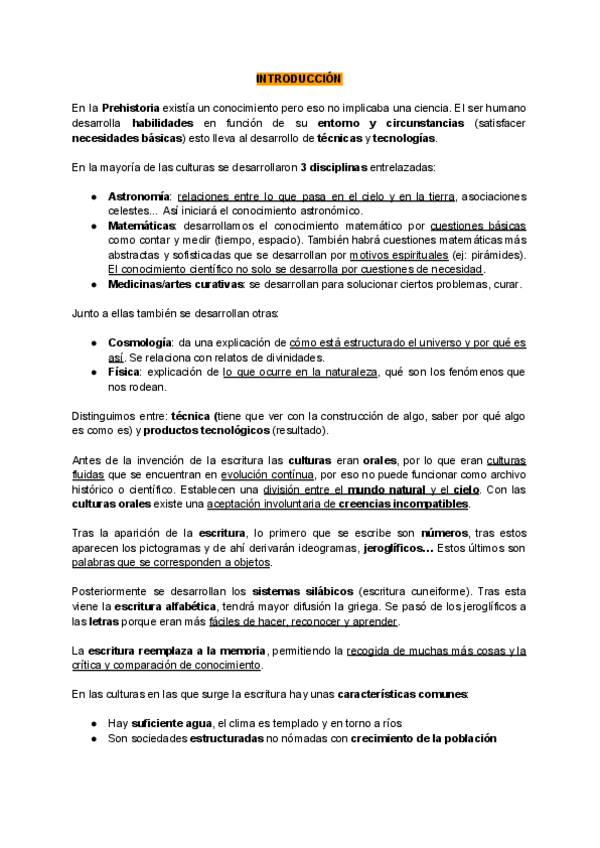 INTRODUCCIÓN

En la Prehistoria existía un conocimiento pero eso no implicaba una ciencia. El ser humano desarrolla habilidades en función de su entorno y circunstancias (satisfacer necesidades básicas) esto lleva al desarrollo de técnicas y tecnologías.

En la mayoría de las culturas se desarrollaron 3 disciplinas entrelazadas:

● Astronomía: relaciones entre lo que pasa en el cielo y en la tierra, asociaciones celestes... Así iniciará el conocimiento astronómico.
● Matemáticas: desarrollamos el conocimiento matemático por cuestiones básicas como contar y medir (tiempo, espacio). También habrá cuestiones matemáticas más abstractas y sofisticadas que se desarrollan por motivos espirituales (ej: pirámides). El conocimiento científico no solo se desarrolla por cuestiones de necesidad.
● Medicinas/artes curativas: se desarrollan para solucionar ciertos problemas, curar.

Junto a ellas también se desarrollan otras:

● Cosmología: da una explicación de cómo está estructurado el universo y por qué es así. Se relaciona con relatos de divinidades.
● Física: explicación de lo que ocurre en la naturaleza, qué son los fenómenos que nos rodean.

Distinguimos entre: técnica (tiene que ver con la construcción de algo, saber por qué algo es como es) y productos tecnológicos (resultado).

Antes de la invención de la escritura las culturas eran orales, por lo que eran culturas fluidas que se encuentran en evolución contínua, por eso no puede funcionar como archivo histórico o científico. Establecen una división entre el mundo natural y el cielo. Con las culturas orales existe una aceptación involuntaria de creencias incompatibles.

Tras la aparición de la escritura, lo primero que se escribe son números, tras estos aparecen los pictogramas y de ahí derivarán ideogramas, jeroglíficos... Estos últimos son palabras que se corresponden a objetos.

Posteriormente se desarrollan los sistemas silábicos (escritura cuneiforme). Tras esta viene la escritura alfabética, tendrá mayor difusión la griega. Se pasó de los jeroglíficos a las letras porque eran más fáciles de hacer, reconocer y aprender.

La escritura reemplaza a la memoria, permitiendo la recogida de muchas más cosas y la crítica y comparación de conocimiento.

En las culturas en las que surge la escritura hay unas características comunes:

● Hay suficiente agua, el clima es templado y en torno a ríos
● Son sociedades estructuradas no nómadas con crecimiento de la población